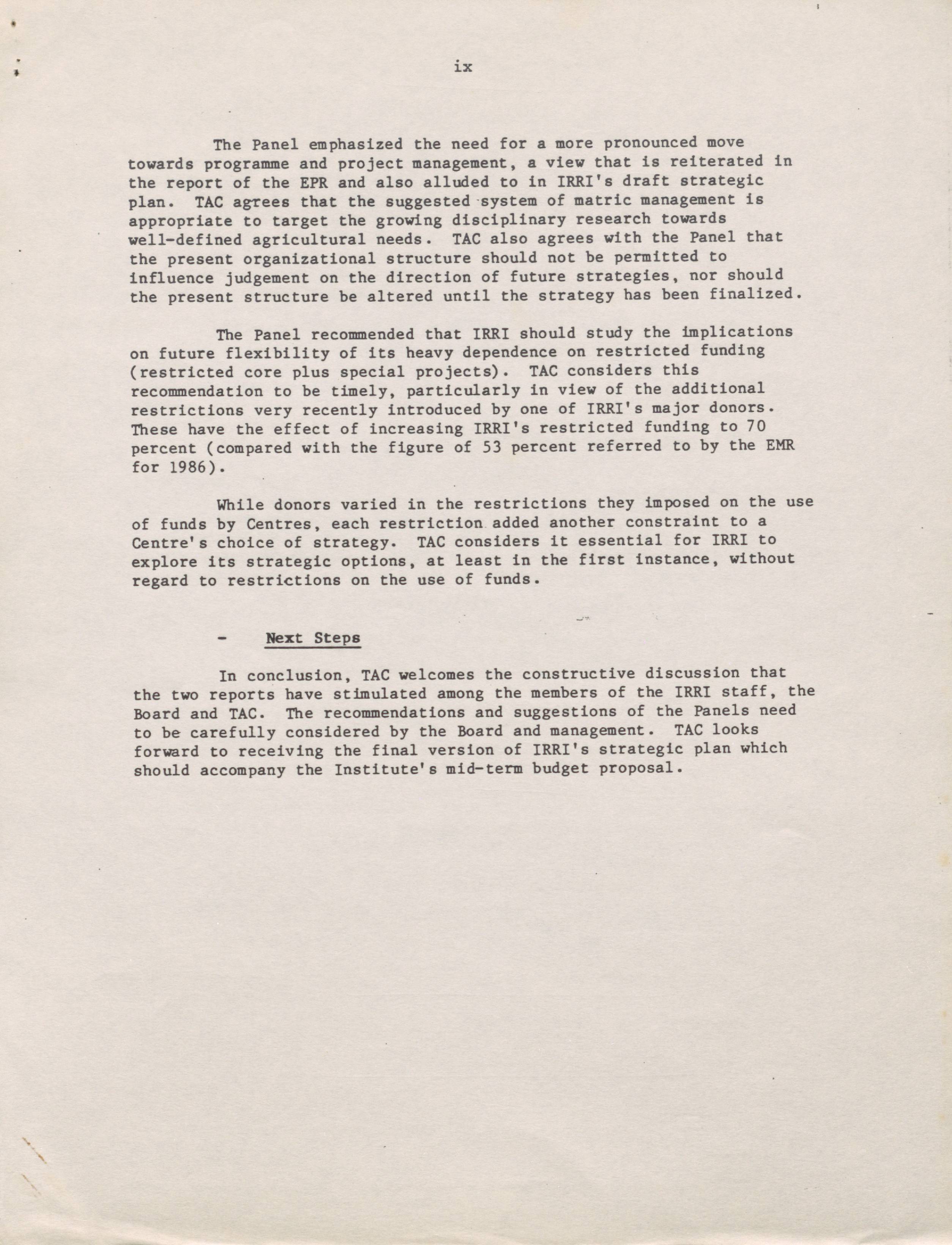 ix

The Panel emphasized the need for a more pronounced move towards programme and project management, a view that is reiterated in the report of the EPR and also alluded to in IRRI's draft strategic plan. TAC agrees that the suggested system of matric management is appropriate to target the growing disciplinary research towards well-defined agricultural needs. TAC also agrees with the Panel that the present organizational structure should not be permitted to influence judgement on the direction of future strategies, nor should the present structure be altered until the strategy has been finalized.

The Panel recommended that IRRI should study the implications on future flexibility of its heavy dependence on restricted funding (restricted core plus special projects). TAC considers this recommendation to be timely, particularly in view of the additional restrictions very recently introduced by one of IRRI's major donors. These have the effect of increasing IRRI's restricted funding to 70 percent (compared with the figure of 53 percent referred to by the EMR for 1986).

While donors varied in the restrictions they imposed on the use of funds by Centres, each restriction added another constraint to a Centre's choice of strategy. TAC considers it essential for IRRI to explore its strategic options, at least in the first instance, without regard to restrictions on the use of funds.

- Next Steps

In conclusion, TAC welcomes the constructive discussion that the two reports have stimulated among the members of the IRRI staff, the Board and TAC. The recommendations and suggestions of the Panels need to be carefully considered by the Board and management. TAC looks forward to receiving the final version of IRRI's strategic plan which should accompany the Institute's mid-term budget proposal.